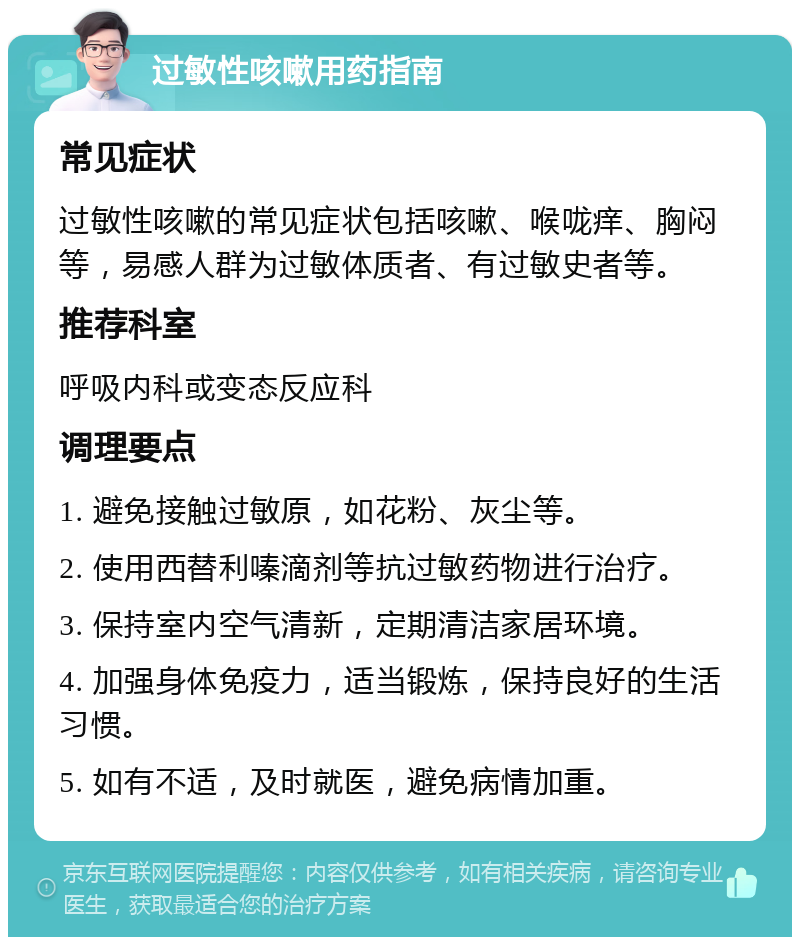 过敏性咳嗽用药指南

常见症状

过敏性咳嗽的常见症状包括咳嗽、喉咙痒、胸闷等，易感人群为过敏体质者、有过敏史者等。

推荐科室

呼吸内科或变态反应科

调理要点

1. 避免接触过敏原，如花粉、灰尘等。

2. 使用西替利嗪滴剂等抗过敏药物进行治疗。

3. 保持室内空气清新，定期清洁家居环境。

4. 加强身体免疫力，适当锻炼，保持良好的生活习惯。

5. 如有不适，及时就医，避免病情加重。

京东互联网医院提醒您：内容仅供参考，如有相关疾病，请咨询专业医生，获取最适合您的治疗方案